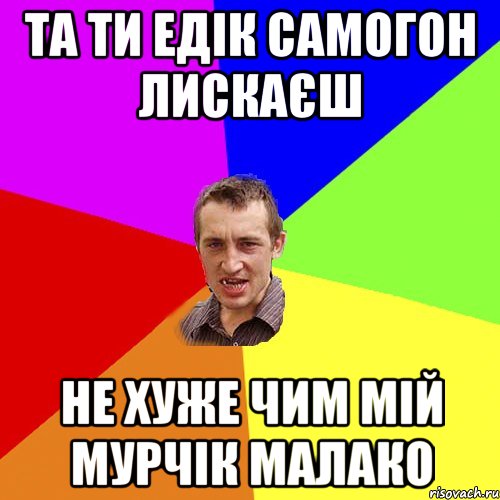 ТА ТИ ЕДІК САМОГОН ЛИСКАЄШ

НЕ ХУЖЕ ЧИМ МІЙ МУРЧІК МАЛАКО

risovach.ru